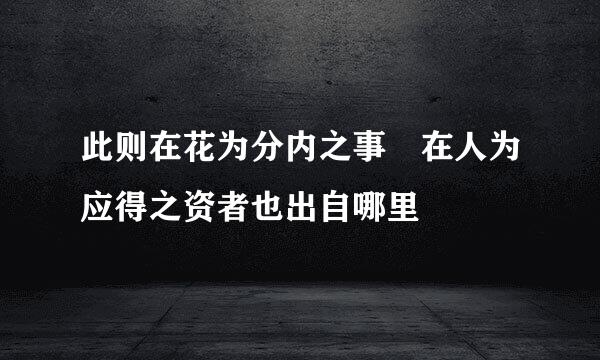 此则在花为分内之事　在人为应得之资者也出自哪里